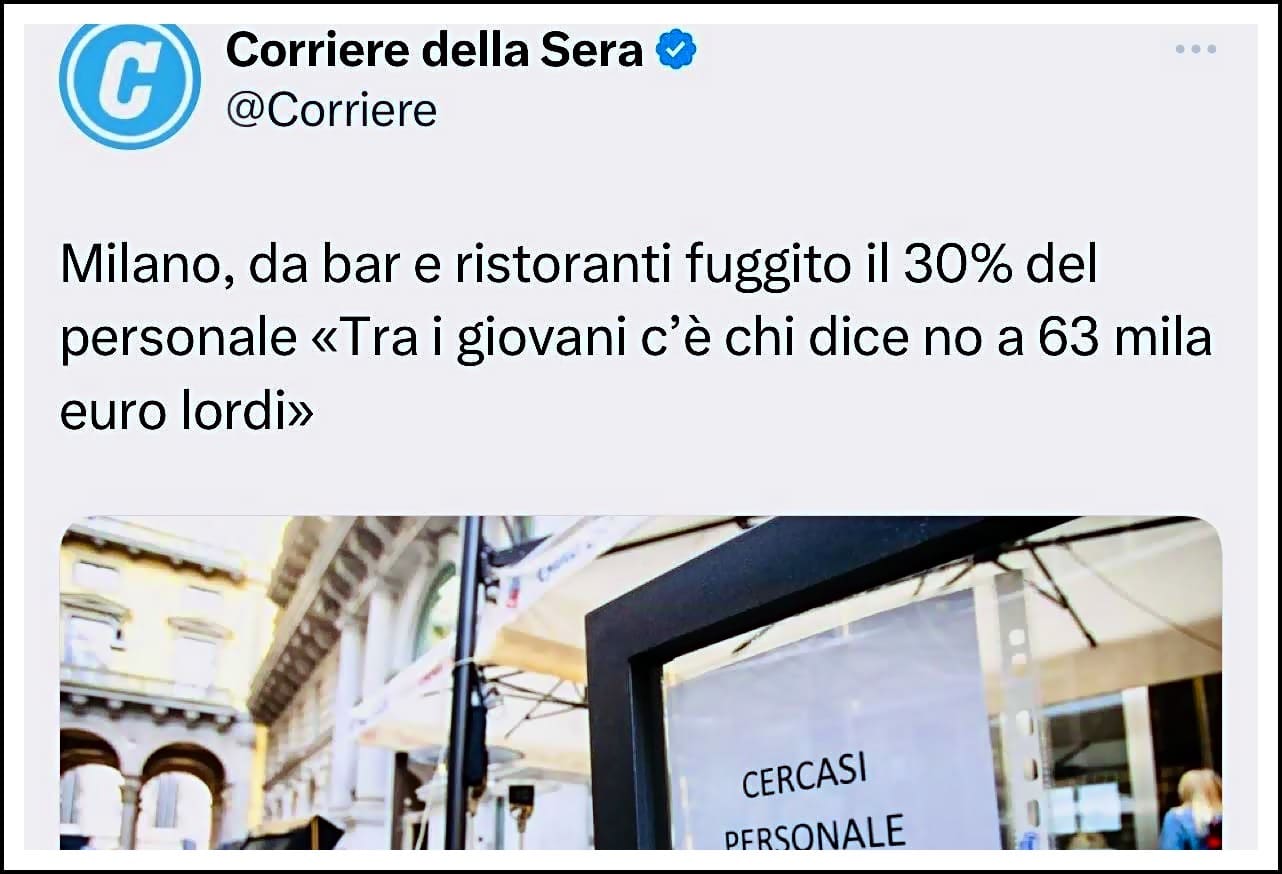 Corriere della Sera
@Corriere

Milano, da bar e ristoranti fuggito il 30% del personale «Tra i giovani c'è chi dice no a 63 mila euro lordi»

CERCASI
PERSONALE